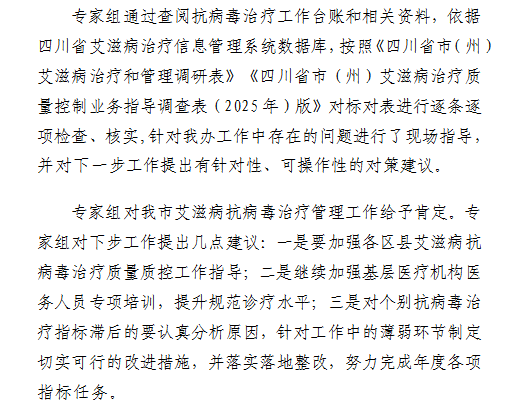 专家组通过查阅抗病毒治疗工作台账和相关资料，依据四川省艾滋病治疗信息管理系统数据库，按照《四川省市（州）艾滋病治疗和管理调研表》《四川省市（州）艾滋病治疗质量控制业务指导调查表（2025年）版》对标对表进行逐条逐项检查、核实，针对我办工作中存在的问题进行了现场指导，并对下一步工作提出有针对性、可操作性的对策建议。

专家组对我市艾滋病抗病毒治疗管理工作给予肯定。专家组对下步工作提出几点建议：一是要加强各区县艾滋病抗病毒治疗质量质控工作指导；二是继续加强基层医疗机构医务人员专项培训，提升规范诊疗水平；三是对个别抗病毒治疗指标滞后的要认真分析原因，针对工作中的薄弱环节制定切实可行的改进措施，并落实落地整改，努力完成年度各项指标任务。